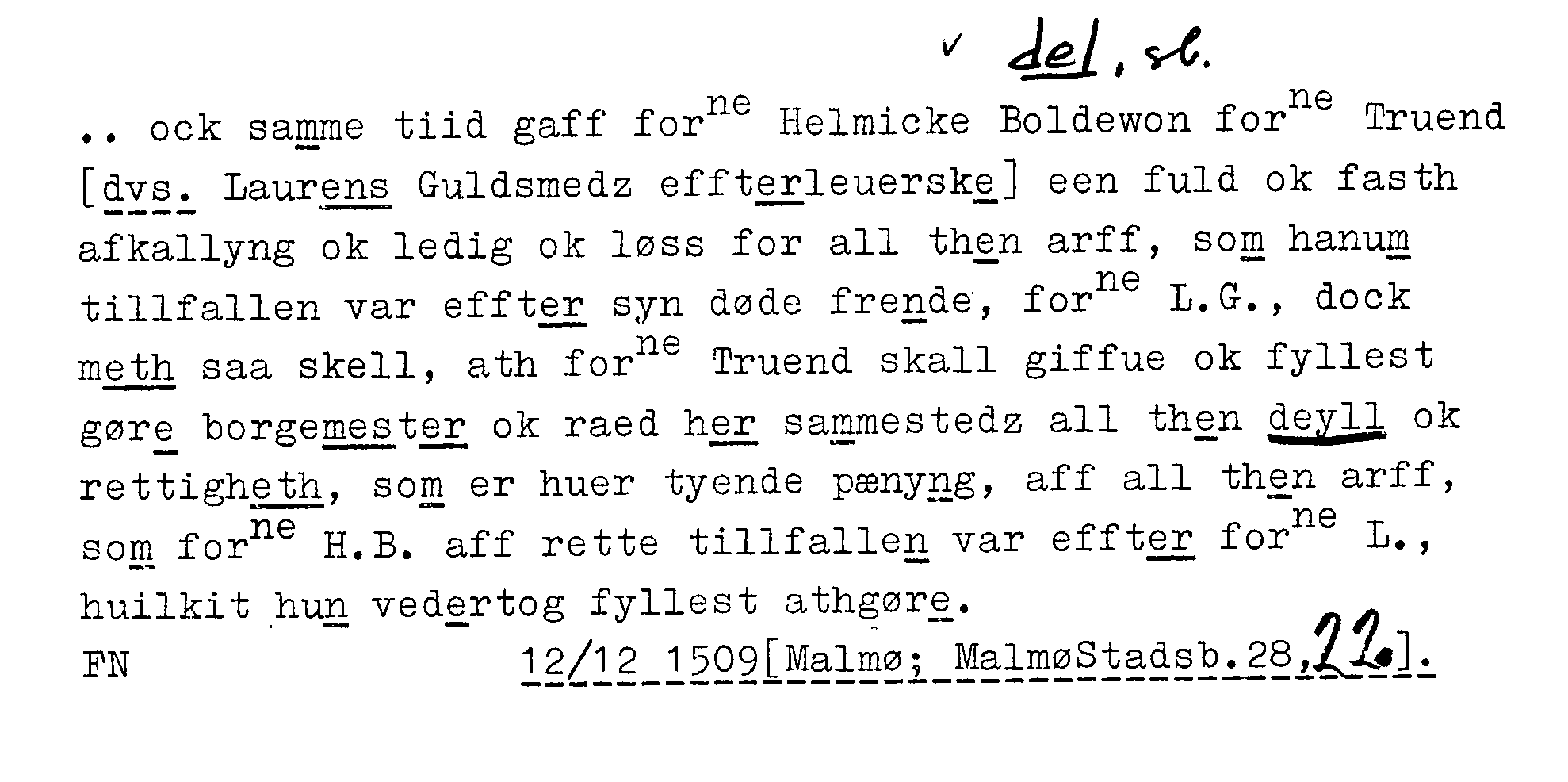 ✓ del, sb.

.. ock samme tiid gaff for$^{ne}$ Helmicke Boldewon for$^{ne}$ Truend [dvs. Laurens Guldsmedz effterleuerske] een fuld ok fasth afkallyng ok ledig ok løss for all then arff, som hanum tillfallen var effter syn døde frende, for$^{ne}$ L.G., dock meth saa skell, ath for$^{ne}$ Truend skall giffue ok fyllest gøre borgemester ok raed her sammestedz all then deyll ok rettigheth, som er huer tyende pænyng, aff all then arff, som for$^{ne}$ H.B. aff rette tillfallen var effter for$^{ne}$ L., huilkit hun vedertog fyllest athgøre.

FN 12/12 1509[Malmø; MalmøStadsb.28,22].